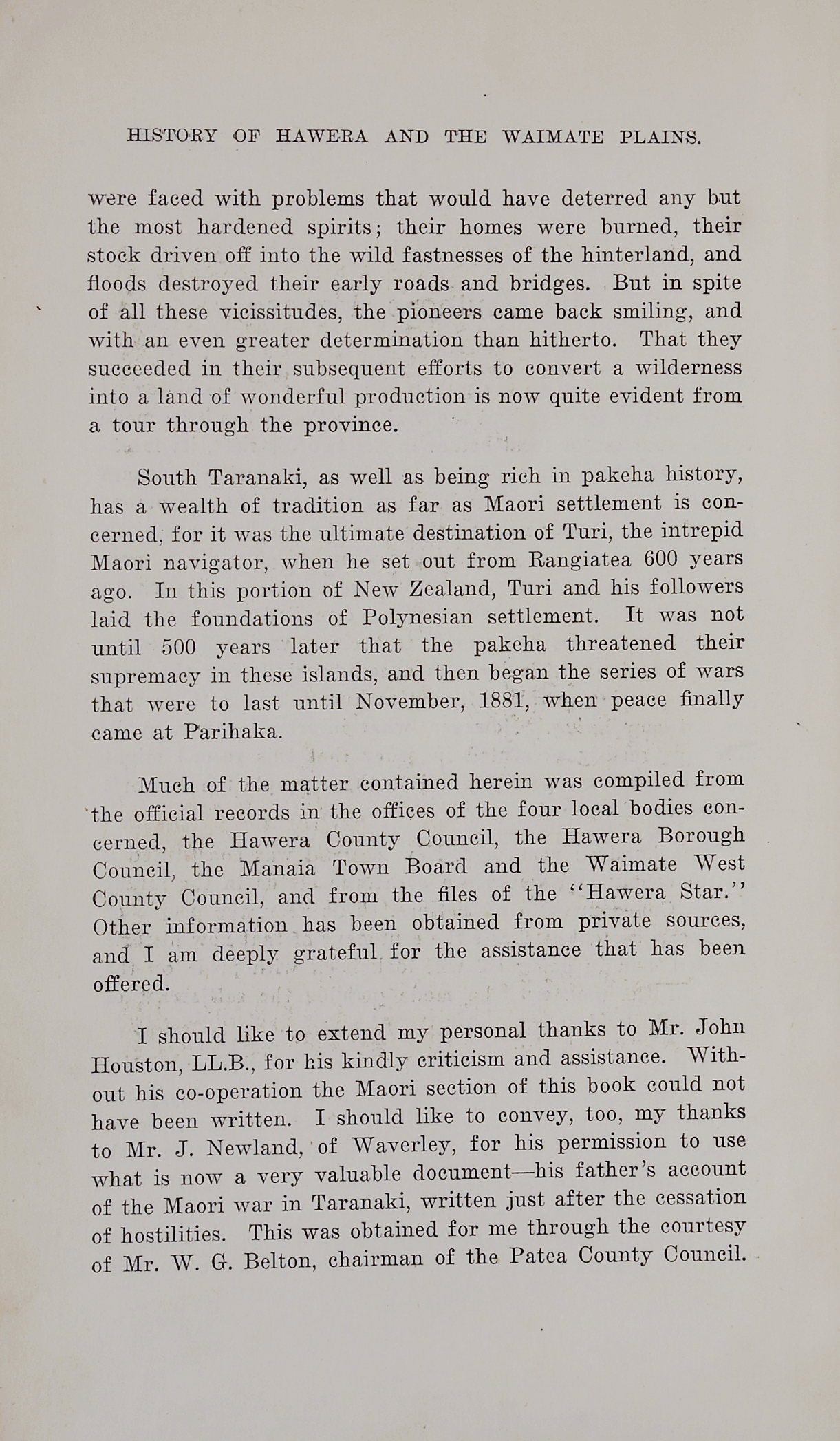 HISTORY OF HAWERA AND THE WAIMATE PLAINS.

were faced with problems that would have deterred any but the most hardened spirits; their homes were burned, their stock driven off into the wild fastnesses of the hinterland, and floods destroyed their early roads and bridges. But in spite of all these vicissitudes, the pioneers came back smiling, and with an even greater determination than hitherto. That they succeeded in their subsequent efforts to convert a wilderness into a land of wonderful production is now quite evident from a tour through the province.

South Taranaki, as well as being rich in pakeha history, has a wealth of tradition as far as Maori settlement is concerned, for it was the ultimate destination of Turi, the intrepid Maori navigator, when he set out from Rangiatea 600 years ago. In this portion of New Zealand, Turi and his followers laid the foundations of Polynesian settlement. It was not until 500 years later that the pakeha threatened their supremacy in these islands, and then began the series of wars that were to last until November, 1881, when peace finally came at Parihaka.

Much of the matter contained herein was compiled from the official records in the offices of the four local bodies concerned, the Hawera County Council, the Hawera Borough Council, the Manaia Town Board and the Waimate West County Council, and from the files of the "Hawera Star." Other information has been obtained from private sources, and I am deeply grateful for the assistance that has been offered.

I should like to extend my personal thanks to Mr. John Houston, LL.B., for his kindly criticism and assistance. Without his co-operation the Maori section of this book could not have been written. I should like to convey, too, my thanks to Mr. J. Newland, of Waverley, for his permission to use what is now a very valuable document—his father's account of the Maori war in Taranaki, written just after the cessation of hostilities. This was obtained for me through the courtesy of Mr. W. G. Belton, chairman of the Patea County Council.